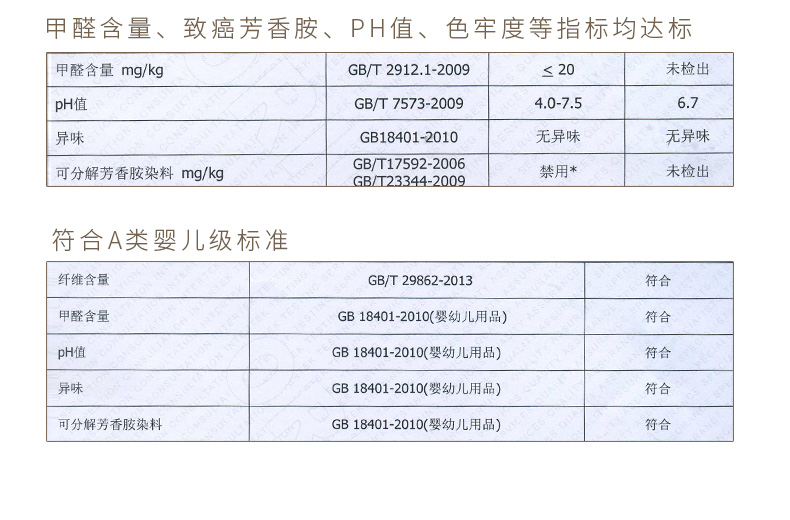 甲醛含量、致癌芳香胺、PH值、色牢度等指标均达标

| 甲醛含量 mg/kg | GB/T 2912.1-2009 | ≤ 20 | 未检出 |
|---|---|---|---|
| pH值 | GB/T 7573-2009 | 4.0-7.5 | 6.7 |
| 异味 | GB18401-2010 | 无异味 | 无异味 |
| 可分解芳香胺染料 mg/kg | GB/T17592-2006 GB/T23344-2009 | 禁用* | 未检出 |

符合A类婴儿级标准

| 纤维含量 | GB/T 29862-2013 | 符合 |
|---|---|---|
| 甲醛含量 | GB 18401-2010(婴幼儿用品) | 符合 |
| pH值 | GB 18401-2010(婴幼儿用品) | 符合 |
| 异味 | GB 18401-2010(婴幼儿用品) | 符合 |
| 可分解芳香胺染料 | GB 18401-2010(婴幼儿用品) | 符合 |